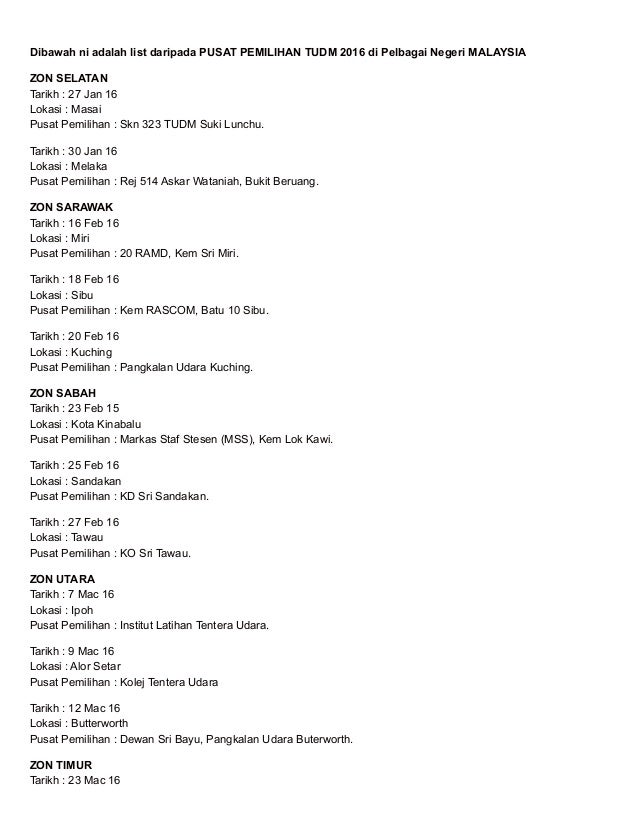 Dibawah ni adalah list daripada PUSAT PEMILIHAN TUDM 2016 di Pelbagai Negeri MALAYSIA

ZON SELATAN
Tarikh : 27 Jan 16
Lokasi : Masai
Pusat Pemilihan : Skn 323 TUDM Suki Lunchu.

Tarikh : 30 Jan 16
Lokasi : Melaka
Pusat Pemilihan : Rej 514 Askar Wataniah, Bukit Beruang.

ZON SARAWAK
Tarikh : 16 Feb 16
Lokasi : Miri
Pusat Pemilihan : 20 RAMD, Kem Sri Miri.

Tarikh : 18 Feb 16
Lokasi : Sibu
Pusat Pemilihan : Kem RASCOM, Batu 10 Sibu.

Tarikh : 20 Feb 16
Lokasi : Kuching
Pusat Pemilihan : Pangkalan Udara Kuching.

ZON SABAH
Tarikh : 23 Feb 15
Lokasi : Kota Kinabalu
Pusat Pemilihan : Markas Staf Stesen (MSS), Kem Lok Kawi.

Tarikh : 25 Feb 16
Lokasi : Sandakan
Pusat Pemilihan : KD Sri Sandakan.

Tarikh : 27 Feb 16
Lokasi : Tawau
Pusat Pemilihan : KO Sri Tawau.

ZON UTARA
Tarikh : 7 Mac 16
Lokasi : Ipoh
Pusat Pemilihan : Institut Latihan Tentera Udara.

Tarikh : 9 Mac 16
Lokasi : Alor Setar
Pusat Pemilihan : Kolej Tentera Udara

Tarikh : 12 Mac 16
Lokasi : Butterworth
Pusat Pemilihan : Dewan Sri Bayu, Pangkalan Udara Buterworth.

ZON TIMUR
Tarikh : 23 Mac 16